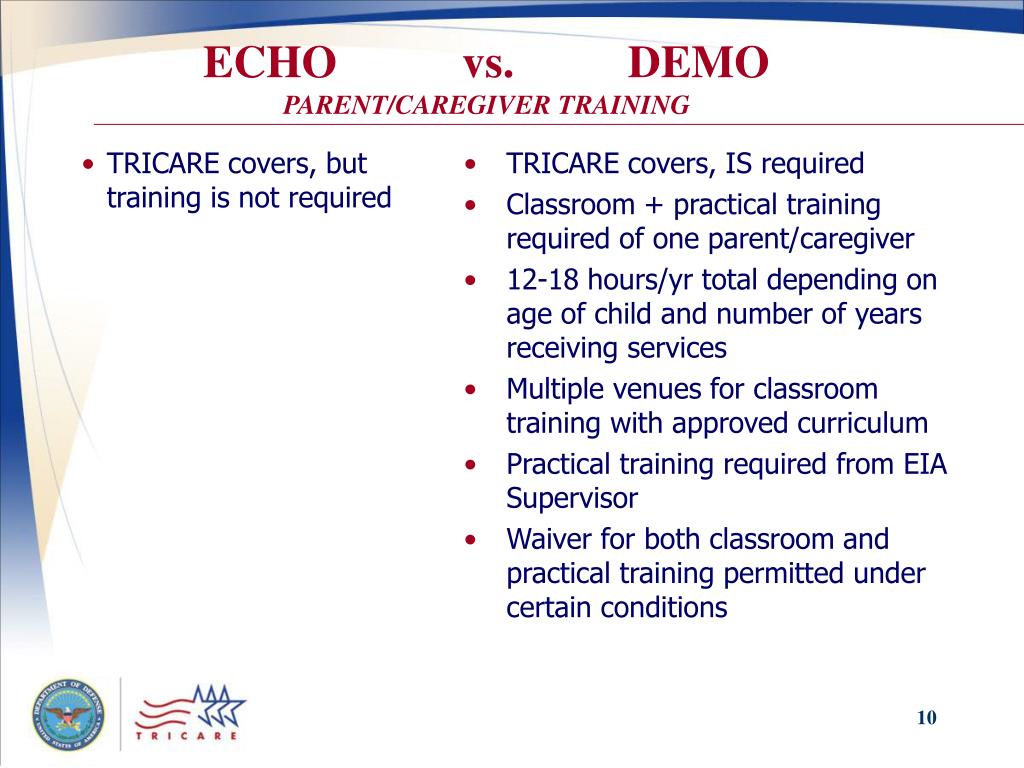 ECHO vs. DEMO
PARENT/CAREGIVER TRAINING

• TRICARE covers, but training is not required

• TRICARE covers, IS required
• Classroom + practical training required of one parent/caregiver
• 12-18 hours/yr total depending on age of child and number of years receiving services
• Multiple venues for classroom training with approved curriculum
• Practical training required from EIA Supervisor
• Waiver for both classroom and practical training permitted under certain conditions

DEPARTMENT OF DEFENSE UNITED STATES OF AMERICA

TRICARE

10